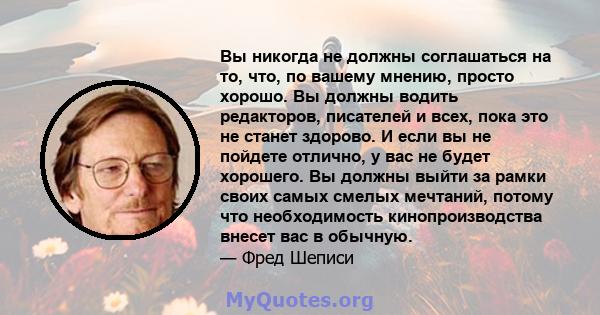 Вы никогда не должны соглашаться на то, что, по вашему мнению, просто хорошо. Вы должны водить редакторов, писателей и всех, пока это не станет здорово. И если вы не пойдете отлично, у вас не будет хорошего. Вы должны выйти за рамки своих самых смелых мечтаний, потому что необходимость кинопроизводства внесет вас в обычную.
— Фред Шеписи

MyQuotes.org